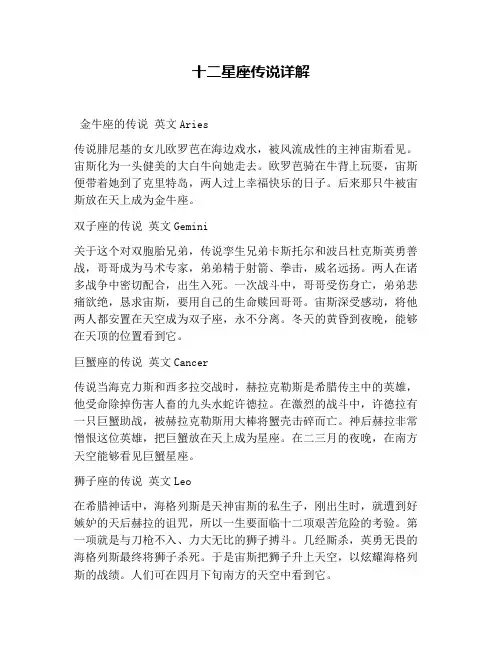 十二星座传说详解

金牛座的传说 英文 Aries

传说腓尼基的女儿欧罗芭在海边戏水，被风流成性的主神宙斯看见。宙斯化为一头健美的大白牛向她走去。欧罗芭骑在牛背上玩耍，宙斯便带着她到了克里特岛，两人过上幸福快乐的日子。后来那只牛被宙斯放在天上成为金牛座。

双子座的传说 英文 Gemini

关于这个对双胞胎兄弟，传说孪生兄弟卡斯托尔和波吕杜克斯英勇善战，哥哥成为马术专家，弟弟精于射箭、拳击，威名远扬。两人在诸多战争中密切配合，出生入死。一次战斗中，哥哥受伤身亡，弟弟悲痛欲绝，恳求宙斯，要用自己的生命赎回哥哥。宙斯深受感动，将他两人都安置在天空成为双子座，永不分离。冬天的黄昏到夜晚，能够在天顶的位置看到它。

巨蟹座的传说 英文 Cancer

传说当海克力斯和西多拉交战时，赫拉克勒斯是希腊传主中的英雄，他受命除掉伤害人畜的九头水蛇许德拉。在激烈的战斗中，许德拉有一只巨蟹助战，被赫拉克勒斯用大棒将蟹壳击碎而亡。神后赫拉非常憎恨这位英雄，把巨蟹放在天上成为星座。在二三月的夜晚，在南方天空能够看见巨蟹星座。

狮子座的传说 英文 Leo

在希腊神话中，海格列斯是天神宙斯的私生子，刚出生时，就遭到好嫉妒的天后赫拉的诅咒，所以一生要面临十二项艰苦危险的考验。第一项就是与刀枪不入、力大无比的狮子搏斗。几经厮杀，英勇无畏的海格列斯最终将狮子杀死。于是宙斯把狮子升上天空，以炫耀海格列斯的战绩。人们可在四月下旬南方的天空中看到它。